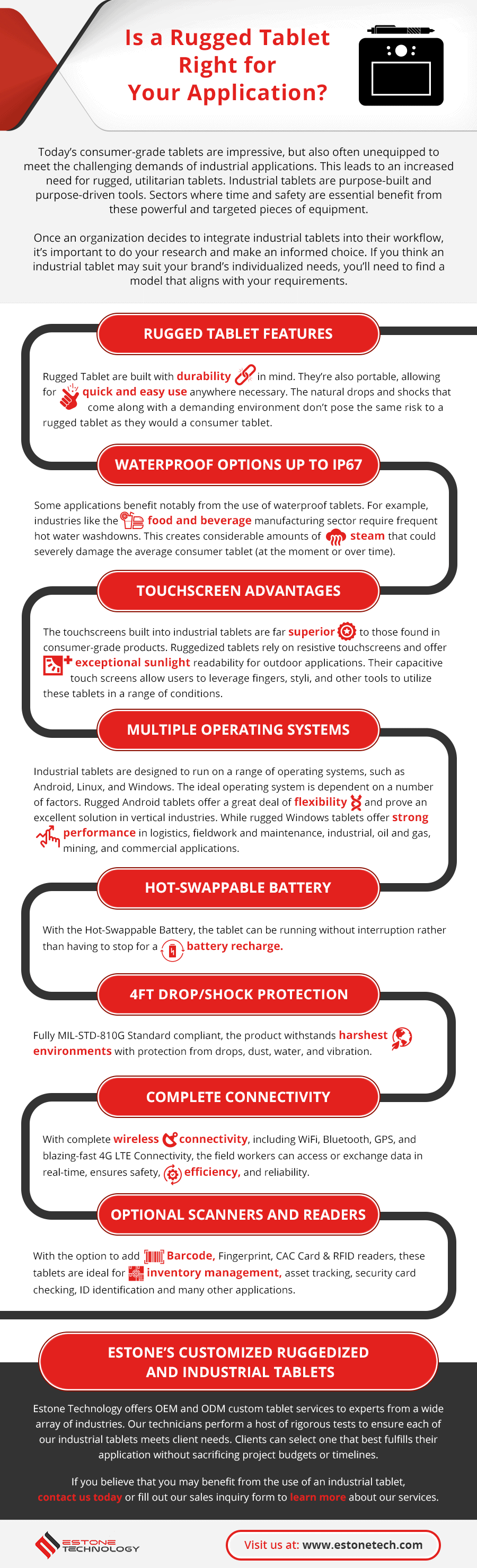 Is a Rugged Tablet Right for Your Application?

Today's consumer-grade tablets are impressive, but also often unequipped to meet the challenging demands of industrial applications. This leads to an increased need for rugged, utilitarian tablets. Industrial tablets are purpose-built and purpose-driven tools. Sectors where time and safety are essential benefit from these powerful and targeted pieces of equipment.

Once an organization decides to integrate industrial tablets into their workflow, it's important to do your research and make an informed choice. If you think an industrial tablet may suit your brand's individualized needs, you'll need to find a model that aligns with your requirements.

RUGGED TABLET FEATURES

Rugged Tablet are built with durability in mind. They're also portable, allowing for quick and easy use anywhere necessary. The natural drops and shocks that come along with a demanding environment don't pose the same risk to a rugged tablet as they would a consumer tablet.

WATERPROOF OPTIONS UP TO IP67

Some applications benefit notably from the use of waterproof tablets. For example, industries like the food and beverage manufacturing sector require frequent hot water washdowns. This creates considerable amounts of steam that could severely damage the average consumer tablet (at the moment or over time).

TOUCHSCREEN ADVANTAGES

The touchscreens built into industrial tablets are far superior to those found in consumer-grade products. Ruggedized tablets rely on resistive touchscreens and offer exceptional sunlight readability for outdoor applications. Their capacitive touch screens allow users to leverage fingers, styli, and other tools to utilize these tablets in a range of conditions.

MULTIPLE OPERATING SYSTEMS

Industrial tablets are designed to run on a range of operating systems, such as Android, Linux, and Windows. The ideal operating system is dependent on a number of factors. Rugged Android tablets offer a great deal of flexibility and prove an excellent solution in vertical industries. While rugged Windows tablets offer strong performance in logistics, fieldwork and maintenance, industrial, oil and gas, mining, and commercial applications.

HOT-SWAPPABLE BATTERY

With the Hot-Swappable Battery, the tablet can be running without interruption rather than having to stop for a battery recharge.

4FT DROP/SHOCK PROTECTION

Fully MIL-STD-810G Standard compliant, the product withstands harshest environments with protection from drops, dust, water, and vibration.

COMPLETE CONNECTIVITY

With complete wireless connectivity, including WiFi, Bluetooth, GPS, and blazing-fast 4G LTE Connectivity, the field workers can access or exchange data in real-time, ensures safety, efficiency, and reliability.

OPTIONAL SCANNERS AND READERS

With the option to add Barcode, Fingerprint, CAC Card & RFID readers, these tablets are ideal for inventory management, asset tracking, security card checking, ID identification and many other applications.

ESTONE'S CUSTOMIZED RUGGEDIZED AND INDUSTRIAL TABLETS

Estone Technology offers OEM and ODM custom tablet services to experts from a wide array of industries. Our technicians perform a host of rigorous tests to ensure each of our industrial tablets meets client needs. Clients can select one that best fulfills their application without sacrificing project budgets or timelines.

If you believe that you may benefit from the use of an industrial tablet, contact us today or fill out our sales inquiry form to learn more about our services.

ESTONE TECHNOLOGY

Visit us at: www.estonetech.com